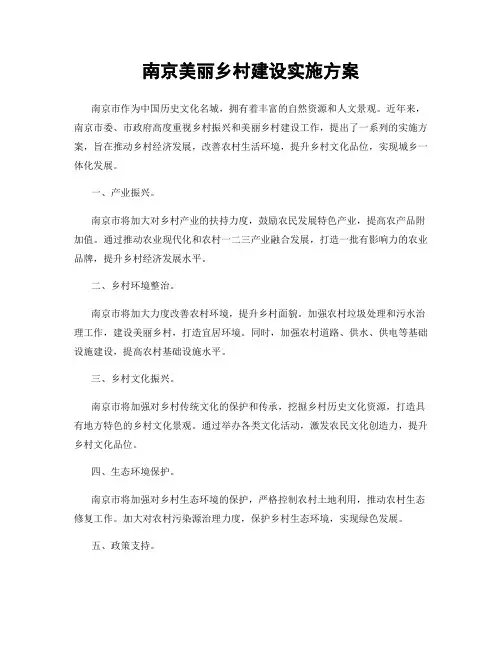 南京美丽乡村建设实施方案

南京市作为中国历史文化名城，拥有着丰富的自然资源和人文景观。近年来，南京市委、市政府高度重视乡村振兴和美丽乡村建设工作，提出了一系列的实施方案，旨在推动乡村经济发展，改善农村生活环境，提升乡村文化品位，实现城乡一体化发展。

一、产业振兴。

南京市将加大对乡村产业的扶持力度，鼓励农民发展特色产业，提高农产品附加值。通过推动农业现代化和农村一二三产业融合发展，打造一批有影响力的农业品牌，提升乡村经济发展水平。

二、乡村环境整治。

南京市将加大力度改善农村环境，提升乡村面貌。加强农村垃圾处理和污水治理工作，建设美丽乡村，打造宜居环境。同时，加强农村道路、供水、供电等基础设施建设，提高农村基础设施水平。

三、乡村文化振兴。

南京市将加强对乡村传统文化的保护和传承，挖掘乡村历史文化资源，打造具有地方特色的乡村文化景观。通过举办各类文化活动，激发农民文化创造力，提升乡村文化品位。

四、生态环境保护。

南京市将加强对乡村生态环境的保护，严格控制农村土地利用，推动农村生态修复工作。加大对农村污染源治理力度，保护乡村生态环境，实现绿色发展。

五、政策支持。